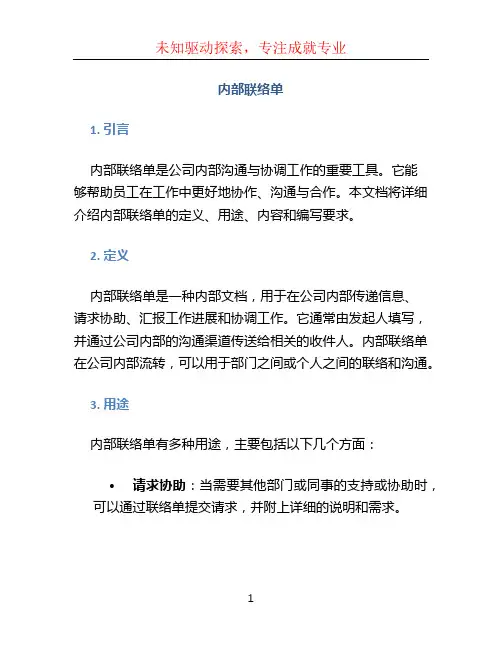 未知驱动探索，专注成就专业

内部联络单

1. 引言

内部联络单是公司内部沟通与协调工作的重要工具。它能够帮助员工在工作中更好地协作、沟通与合作。本文档将详细介绍内部联络单的定义、用途、内容和编写要求。

2. 定义

内部联络单是一种内部文档，用于在公司内部传递信息、请求协助、汇报工作进展和协调工作。它通常由发起人填写，并通过公司内部的沟通渠道传送给相关的收件人。内部联络单在公司内部流转，可以用于部门之间或个人之间的联络和沟通。

3. 用途

内部联络单有多种用途，主要包括以下几个方面：

• 请求协助：当需要其他部门或同事的支持或协助时，可以通过联络单提交请求，并附上详细的说明和需求。

1